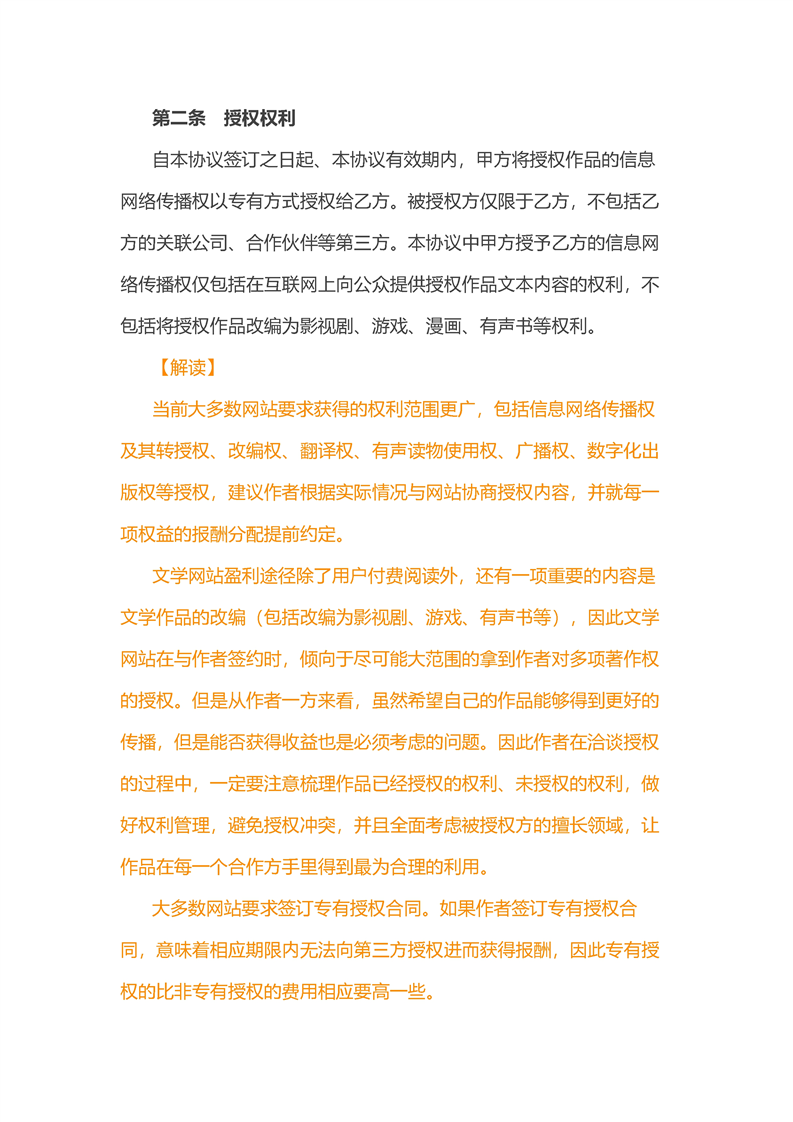 第二条 授权权利

自本协议签订之日起、本协议有效期内，甲方将授权作品的信息网络传播权以专有方式授权给乙方。被授权方仅限于乙方，不包括乙方的关联公司、合作伙伴等第三方。本协议中甲方授予乙方的信息网络传播权仅包括在互联网上向公众提供授权作品文本内容的权利，不包括将授权作品改编为影视剧、游戏、漫画、有声书等权利。

【解读】

当前大多数网站要求获得的权利范围更广，包括信息网络传播权及其转授权、改编权、翻译权、有声读物使用权、广播权、数字化出版权等授权，建议作者根据实际情况与网站协商授权内容，并就每一项权益的报酬分配提前约定。

文学网站盈利途径除了用户付费阅读外，还有一项重要的内容是文学作品的改编（包括改编为影视剧、游戏、有声书等），因此文学网站在与作者签约时，倾向于尽可能大范围的拿到作者对多项著作权的授权。但是从作者一方来看，虽然希望自己的作品能够得到更好的传播，但是能否获得收益也是必须考虑的问题。因此作者在洽谈授权的过程中，一定要注意梳理作品已经授权的权利、未授权的权利，做好权利管理，避免授权冲突，并且全面考虑被授权方的擅长领域，让作品在每一个合作方手里得到最为合理的利用。

大多数网站要求签订专有授权合同。如果作者签订专有授权合同，意味着相应期限内无法向第三方授权进而获得报酬，因此专有授权的比非专有授权的费用相应要高一些。